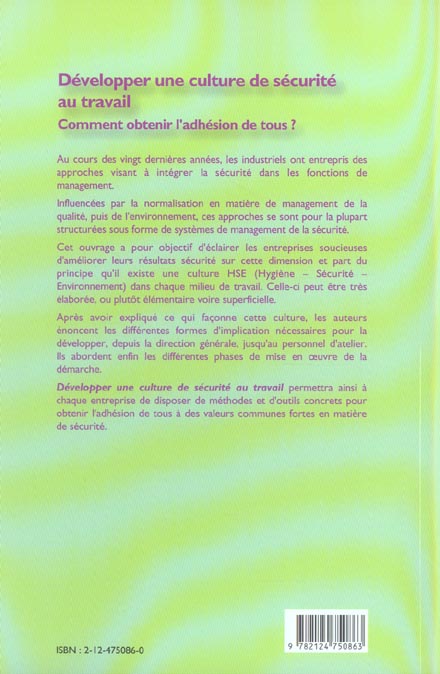 Développer une culture de sécurité au travail
Comment obtenir l'adhésion de tous ?

Au cours des vingt dernières années, les industriels ont entrepris des approches visant à intégrer la sécurité dans les fonctions de management.

Influencées par la normalisation en matière de management de la qualité, puis de l'environnement, ces approches se sont pour la plupart structurées sous forme de systèmes de management de la sécurité.

Cet ouvrage a pour objectif d'éclairer les entreprises soucieuses d'améliorer leurs résultats sécurité sur cette dimension et part du principe qu'il existe une culture HSE (Hygiène – Sécurité – Environnement) dans chaque milieu de travail. Celle-ci peut être très élaborée, ou plutôt élémentaire voire superficielle.

Après avoir expliqué ce qui façonne cette culture, les auteurs énoncent les différentes formes d'implication nécessaires pour la développer, depuis la direction générale, jusqu'au personnel d'atelier. Ils abordent enfin les différentes phases de mise en œuvre de la démarche.

Développer une culture de sécurité au travail permettra ainsi à chaque entreprise de disposer de méthodes et d'outils concrets pour obtenir l'adhésion de tous à des valeurs communes fortes en matière de sécurité.

ISBN : 2-12-475086-0

9 782124 750863